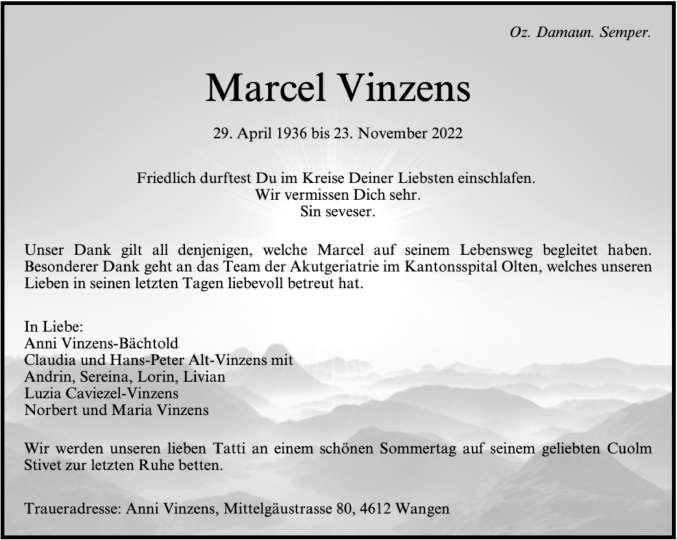 Oz. Damaun. Semper.

Marcel Vinzens

29. April 1936 bis 23. November 2022

Friedlich durftest Du im Kreise Deiner Liebsten einschlafen.
Wir vermissen Dich sehr.
Sin seveser.

Unser Dank gilt all denjenigen, welche Marcel auf seinem Lebensweg begleitet haben. Besonderer Dank geht an das Team der Akutgeriatrie im Kantonsspital Olten, welches unseren Lieben in seinen letzten Tagen liebevoll betreut hat.

In Liebe:
Anni Vinzens-Bächtold
Claudia und Hans-Peter Alt-Vinzens mit
Andrin, Sereina, Lorin, Livian
Luzia Caviezel-Vinzens
Norbert und Maria Vinzens

Wir werden unseren lieben Tatti an einem schönen Sommertag auf seinem geliebten Cuolm Stivet zur letzten Ruhe betten.

Traueradresse: Anni Vinzens, Mittelgäustrasse 80, 4612 Wangen